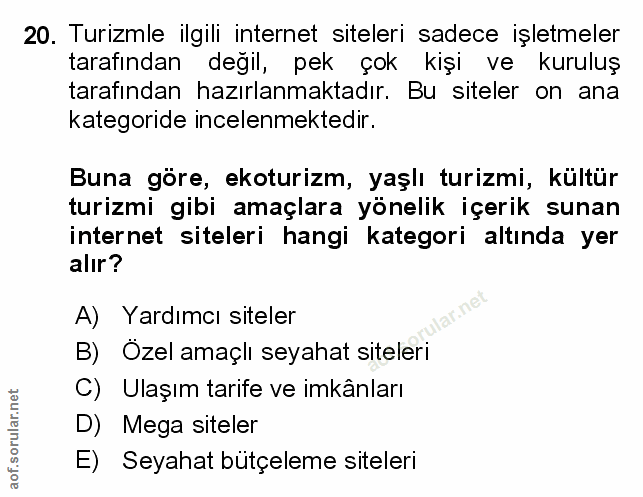 20. Turizmle ilgili internet siteleri sadece işletmeler tarafından değil, pek çok kişi ve kuruluş tarafından hazırlanmaktadır. Bu siteler on ana kategoride incelenmektedir.

Buna göre, ekoturizm, yaşlı turizmi, kültür turizmi gibi amaçlara yönelik içerik sunan internet siteleri hangi kategori altında yer alır?

A) Yardımcı siteler
B) Özel amaçlı seyahat siteleri
C) Ulaşım tarife ve imkânları
D) Mega siteler
E) Seyahat bütçeleme siteleri

aof.sorular.net

aof.sorular.net